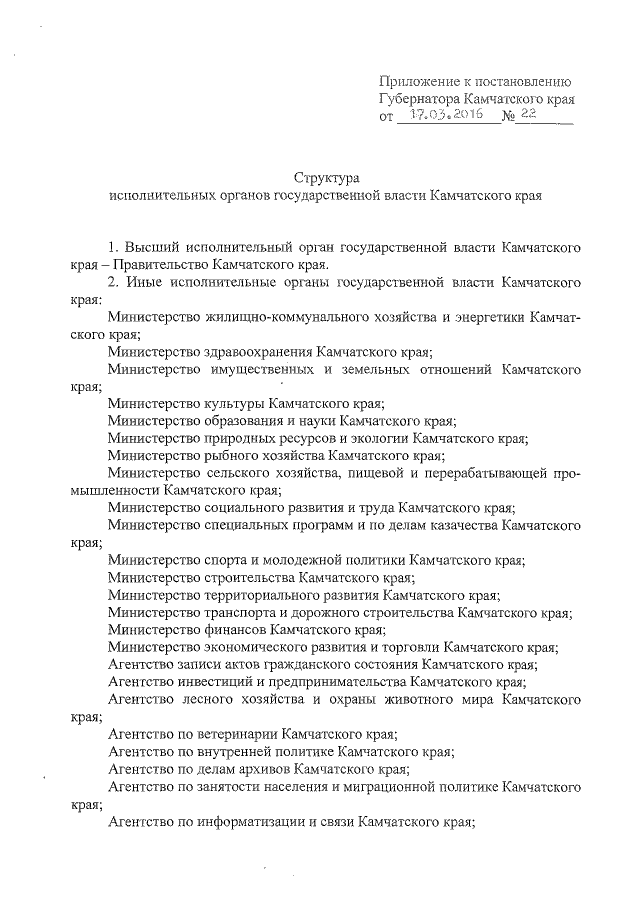 Приложение к постановлению
Губернатора Камчатского края
от 17.03.2016 № 22

Структура
исполнительных органов государственной власти Камчатского края

1. Высший исполнительный орган государственной власти Камчатского края – Правительство Камчатского края.

2. Иные исполнительные органы государственной власти Камчатского края:

Министерство жилищно-коммунального хозяйства и энергетики Камчатского края;

Министерство здравоохранения Камчатского края;

Министерство имущественных и земельных отношений Камчатского края;

Министерство культуры Камчатского края;

Министерство образования и науки Камчатского края;

Министерство природных ресурсов и экологии Камчатского края;

Министерство рыбного хозяйства Камчатского края;

Министерство сельского хозяйства, пищевой и перерабатывающей промышленности Камчатского края;

Министерство социального развития и труда Камчатского края;

Министерство специальных программ и по делам казачества Камчатского края;

Министерство спорта и молодежной политики Камчатского края;

Министерство строительства Камчатского края;

Министерство территориального развития Камчатского края;

Министерство транспорта и дорожного строительства Камчатского края;

Министерство финансов Камчатского края;

Министерство экономического развития и торговли Камчатского края;

Агентство записи актов гражданского состояния Камчатского края;

Агентство инвестиций и предпринимательства Камчатского края;

Агентство лесного хозяйства и охраны животного мира Камчатского края;

Агентство по ветеринарии Камчатского края;

Агентство по внутренней политике Камчатского края;

Агентство по делам архивов Камчатского края;

Агентство по занятости населения и миграционной политике Камчатского края;

Агентство по информатизации и связи Камчатского края;